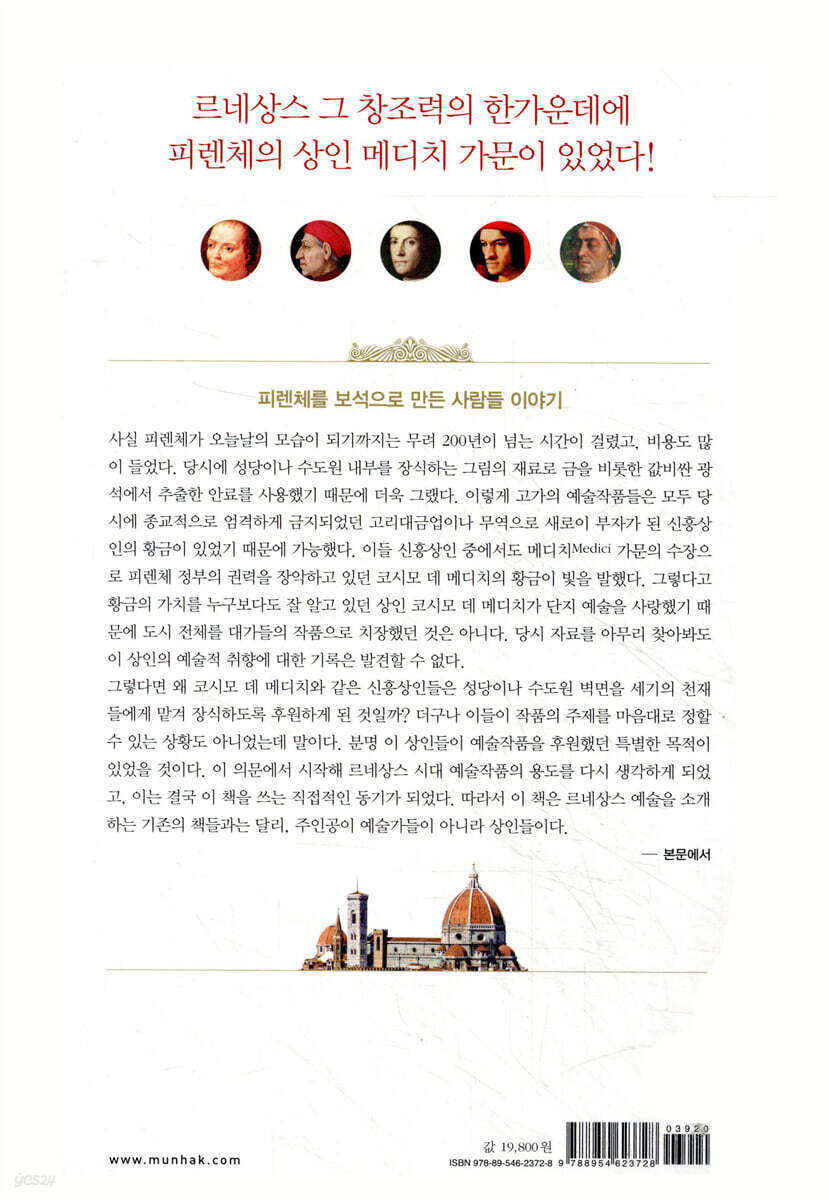 르네상스 그 창조력의 한가운데에
피렌체의 상인 메디치 가문이 있었다!

피렌체를 보석으로 만든 사람들 이야기

사실 피렌체가 오늘날의 모습이 되기까지는 무려 200년이 넘는 시간이 걸렸고, 비용도 많이 들었다. 당시에 성당이나 수도원 내부를 장식하는 그림의 재료로 금을 비롯한 값비싼 광석에서 추출한 안료를 사용했기 때문에 더욱 그랬다. 이렇게 고가의 예술작품들은 모두 당시에 종교적으로 엄격하게 금지되었던 고리대금업이나 무역으로 새로이 부자가 된 신흥상인의 황금이 있었기 때문에 가능했다. 이들 신흥상인 중에서도 메디치Medici 가문의 수장으로 피렌체 정부의 권력을 장악하고 있던 코시모 데 메디치의 황금이 빛을 발했다. 그렇다고 황금의 가치를 누구보다도 잘 알고 있던 상인 코시모 데 메디치가 단지 예술을 사랑했기 때문에 도시 전체를 대가들의 작품으로 치장했던 것은 아니다. 당시 자료를 아무리 찾아봐도 이 상인의 예술적 취향에 대한 기록은 발견할 수 없다.
그렇다면 왜 코시모 데 메디치와 같은 신흥상인들은 성당이나 수도원 벽면을 세기의 천재들에게 맡겨 장식하도록 후원하게 된 것일까? 더구나 이들이 작품의 주제를 마음대로 정할 수 있는 상황도 아니었는데 말이다. 분명 이 상인들이 예술작품을 후원했던 특별한 목적이 있었을 것이다. 이 의문에서 시작해 르네상스 시대 예술작품의 용도를 다시 생각하게 되었고, 이는 결국 이 책을 쓰는 직접적인 동기가 되었다. 따라서 이 책은 르네상스 예술을 소개하는 기존의 책들과는 달리, 주인공이 예술가들이 아니라 상인들이다.

— 본문에서

www.munhak.com

값 19,800원
ISBN 978-89-546-2372-8

03920
9 788954 623728

yes24